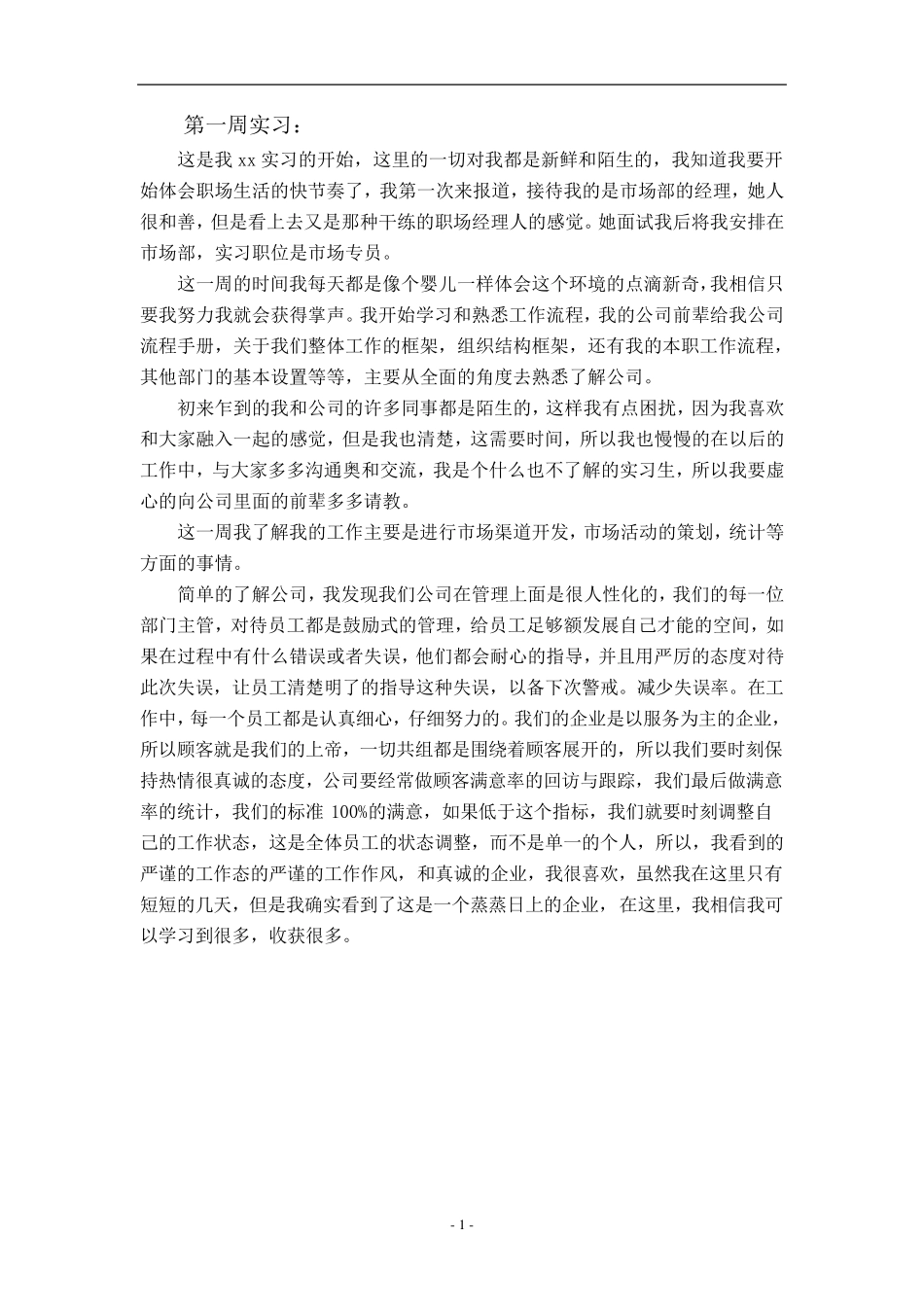 第一周实习：

这是我 xx 实习的开始，这里的一切对我都是新鲜和陌生的，我知道我要开始体会职场生活的快节奏了，我第一次来报道，接待我的是市场部的经理，她人很和善，但是看上去又是那种干练的职场经理人的感觉。她面试我后将我安排在市场部，实习职位是市场专员。

这一周的时间我每天都是像个婴儿一样体会这个环境的点滴新奇，我相信只要我努力我就会获得掌声。我开始学习和熟悉工作流程，我的公司前辈给我公司流程手册，关于我们整体工作的框架，组织结构框架，还有我的本职工作流程，其他部门的基本设置等等，主要从全面的角度去熟悉了解公司。

初来乍到的我和公司的许多同事都是陌生的，这样我有点困扰，因为我喜欢和大家融入一起的感觉，但是我也清楚，这需要时间，所以我也慢慢的在以后的工作中，与大家多多沟通奥和交流，我是个什么也不了解的实习生，所以我要虚心的向公司里面的前辈多多请教。

这一周我了解我的工作主要是进行市场渠道开发，市场活动的策划，统计等方面的事情。

简单的了解公司，我发现我们公司在管理上面是很人性化的，我们的每一位部门主管，对待员工都是鼓励式的管理，给员工足够额发展自己才能的空间，如果在过程中有什么错误或者失误，他们都会耐心的指导，并且用严厉的态度对待此次失误，让员工清楚明了的指导这种失误，以备下次警戒。减少失误率。在工作中，每一个员工都是认真细心，仔细努力的。我们的企业是以服务为主的企业，所以顾客就是我们的上帝，一切共组都是围绕着顾客展开的，所以我们要时刻保持热情很真诚的态度，公司要经常做顾客满意率的回访与跟踪，我们最后做满意率的统计，我们的标准 100%的满意，如果低于这个指标，我们就要时刻调整自己的工作状态，这是全体员工的状态调整，而不是单一的个人，所以，我看到的严谨的工作态的严谨的工作作风，和真诚的企业，我很喜欢，虽然我在这里只有短短的几天，但是我确实看到了这是一个蒸蒸日上的企业，在这里，我相信我可以学习到很多，收获很多。

- 1 -